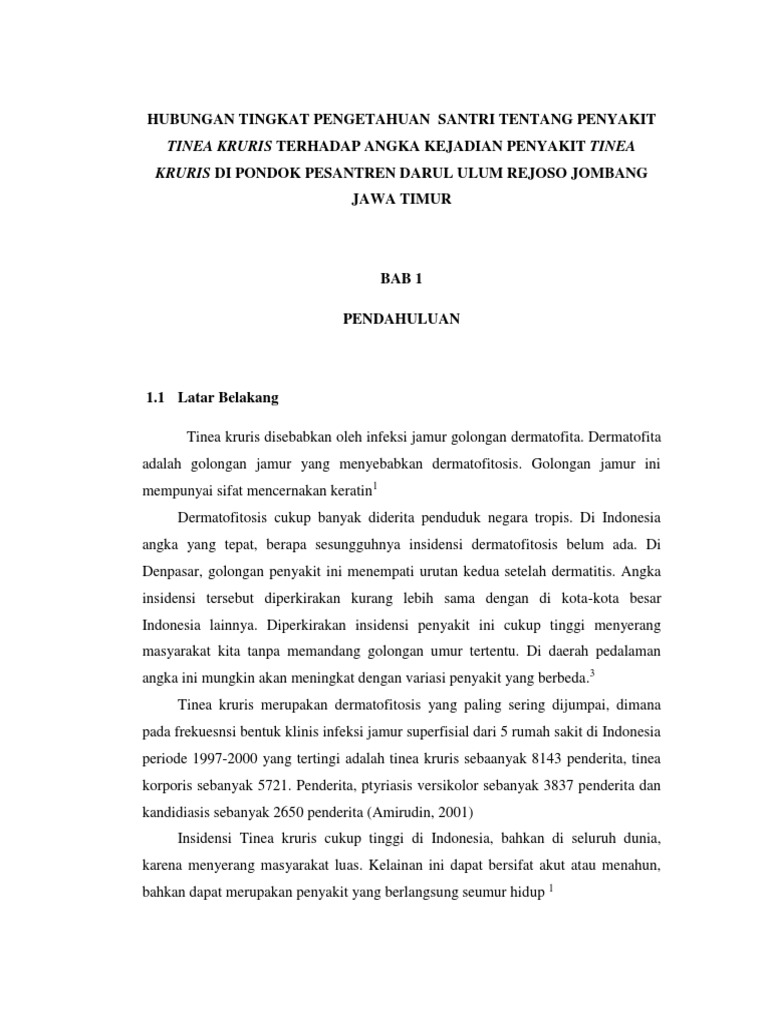 HUBUNGAN TINGKAT PENGETAHUAN SANTRI TENTANG PENYAKIT TINEA KRURIS TERHADAP ANGKA KEJADIAN PENYAKIT TINEA KRURIS DI PONDOK PESANTREN DARUL ULUM REJOSO JOMBANG JAWA TIMUR

BAB 1

PENDAHULUAN

1.1 Latar Belakang

Tinea kruris disebabkan oleh infeksi jamur golongan dermatofita. Dermatofita adalah golongan jamur yang menyebabkan dermatofitosis. Golongan jamur ini mempunyai sifat mencernakan keratin$^1$

Dermatofitosis cukup banyak diderita penduduk negara tropis. Di Indonesia angka yang tepat, berapa sesungguhnya insidensi dermatofitosis belum ada. Di Denpasar, golongan penyakit ini menempati urutan kedua setelah dermatitis. Angka insidensi tersebut diperkirakan kurang lebih sama dengan di kota-kota besar Indonesia lainnya. Diperkirakan insidensi penyakit ini cukup tinggi menyerang masyarakat kita tanpa memandang golongan umur tertentu. Di daerah pedalaman angka ini mungkin akan meningkat dengan variasi penyakit yang berbeda.$^3$

Tinea kruris merupakan dermatofitosis yang paling sering dijumpai, dimana pada frekuesnsi bentuk klinis infeksi jamur superfisial dari 5 rumah sakit di Indonesia periode 1997-2000 yang tertingi adalah tinea kruris sebaanyak 8143 penderita, tinea korporis sebanyak 5721. Penderita, ptyriasis versikolor sebanyak 3837 penderita dan kandidiasis sebanyak 2650 penderita (Amirudin, 2001)

Insidensi Tinea kruris cukup tinggi di Indonesia, bahkan di seluruh dunia, karena menyerang masyarakat luas. Kelainan ini dapat bersifat akut atau menahun, bahkan dapat merupakan penyakit yang berlangsung seumur hidup $^1$